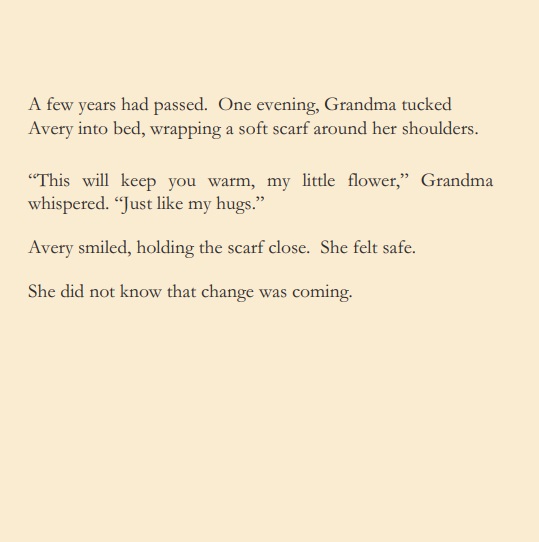 A few years had passed. One evening, Grandma tucked Avery into bed, wrapping a soft scarf around her shoulders.

“This will keep you warm, my little flower,” Grandma whispered. “Just like my hugs.”

Avery smiled, holding the scarf close. She felt safe.

She did not know that change was coming.